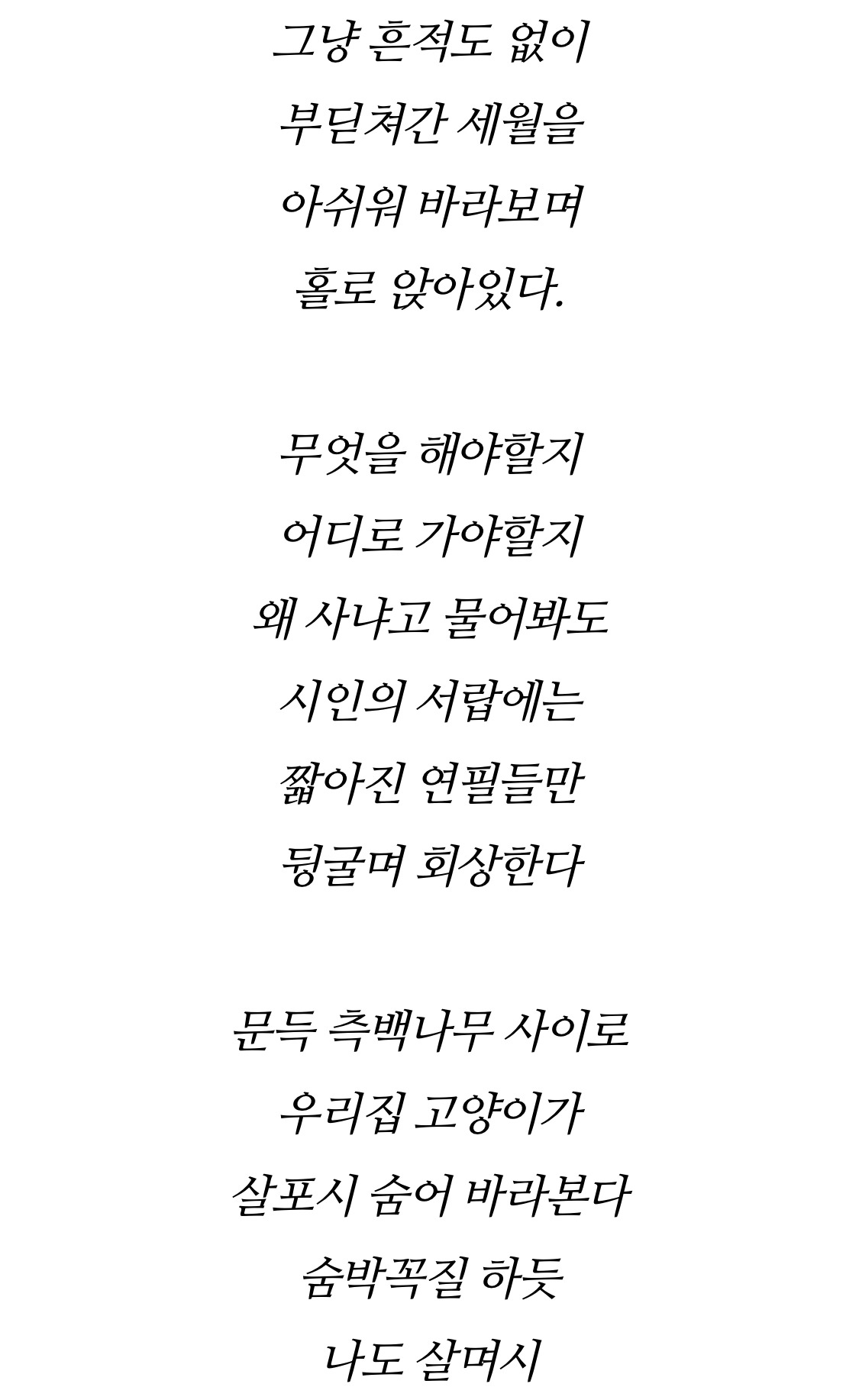 그냥 흔적도 없이
부딛쳐간 세월을
아쉬워 바라보며
홀로 앉아있다.

무엇을 해야할지
어디로 가야할지
왜 사냐고 물어봐도
시인의 서랍에는
짧아진 연필들만
뒹굴며 회상한다

문득 측백나무 사이로
우리집 고양이가
살포시 숨어 바라본다
숨박꼭질 하듯
나도 살며시